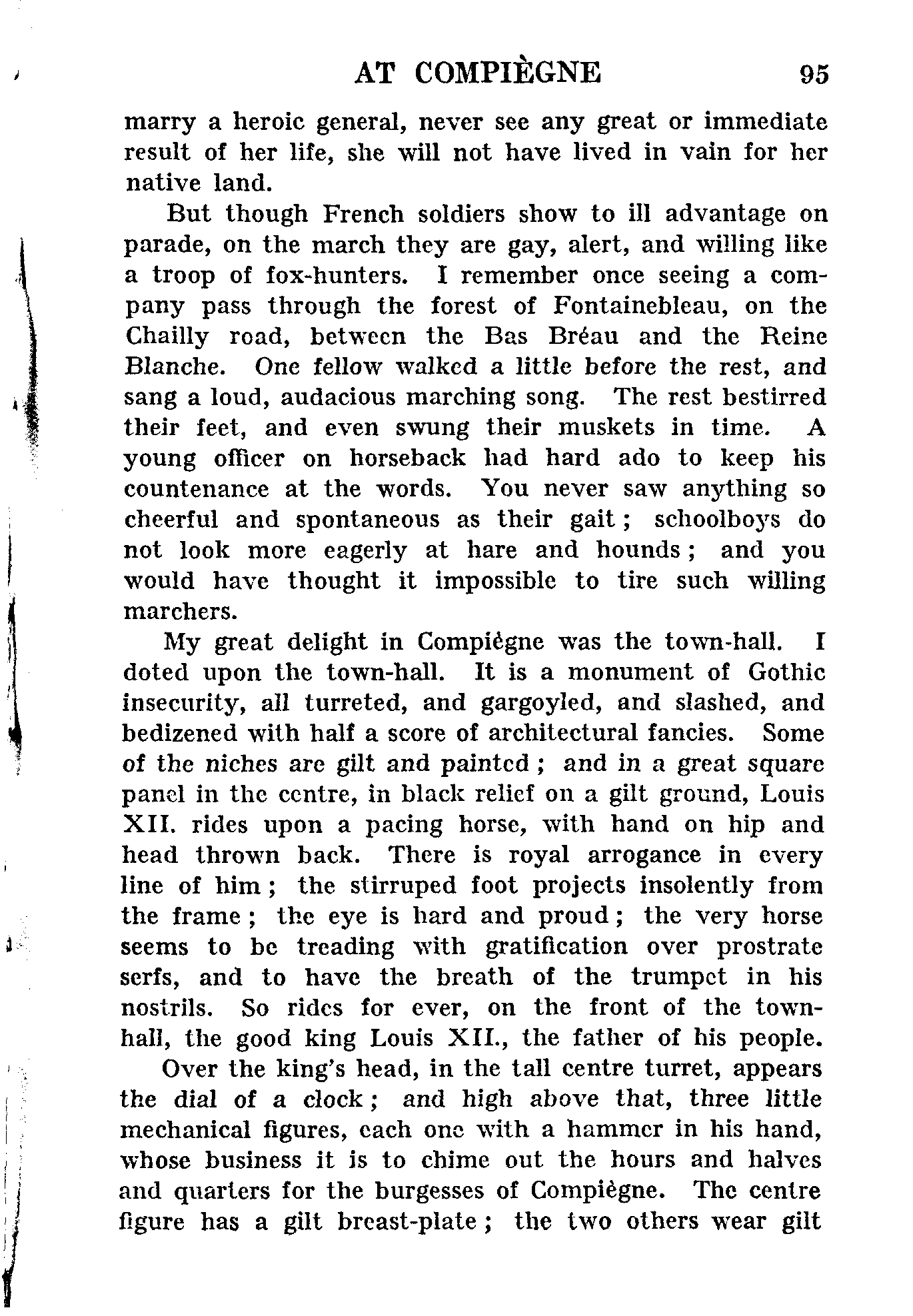 AT COMPIÈGNE 95

marry a heroic general, never see any great or immediate result of her life, she will not have lived in vain for her native land.

But though French soldiers show to ill advantage on parade, on the march they are gay, alert, and willing like a troop of fox-hunters. I remember once seeing a company pass through the forest of Fontainebleau, on the Chailly road, between the Bas Bréau and the Reine Blanche. One fellow walked a little before the rest, and sang a loud, audacious marching song. The rest bestirred their feet, and even swung their muskets in time. A young officer on horseback had hard ado to keep his countenance at the words. You never saw anything so cheerful and spontaneous as their gait; schoolboys do not look more eagerly at hare and hounds; and you would have thought it impossible to tire such willing marchers.

My great delight in Compiègne was the town-hall. I doted upon the town-hall. It is a monument of Gothic insecurity, all turreted, and gargoyled, and slashed, and bedizened with half a score of architectural fancies. Some of the niches are gilt and painted; and in a great square panel in the centre, in black relief on a gilt ground, Louis XII. rides upon a pacing horse, with hand on hip and head thrown back. There is royal arrogance in every line of him; the stirruped foot projects insolently from the frame; the eye is hard and proud; the very horse seems to be treading with gratification over prostrate serfs, and to have the breath of the trumpet in his nostrils. So rides for ever, on the front of the town-hall, the good king Louis XII., the father of his people.

Over the king's head, in the tall centre turret, appears the dial of a clock; and high above that, three little mechanical figures, each one with a hammer in his hand, whose business it is to chime out the hours and halves and quarters for the burgesses of Compiègne. The centre figure has a gilt breast-plate; the two others wear gilt